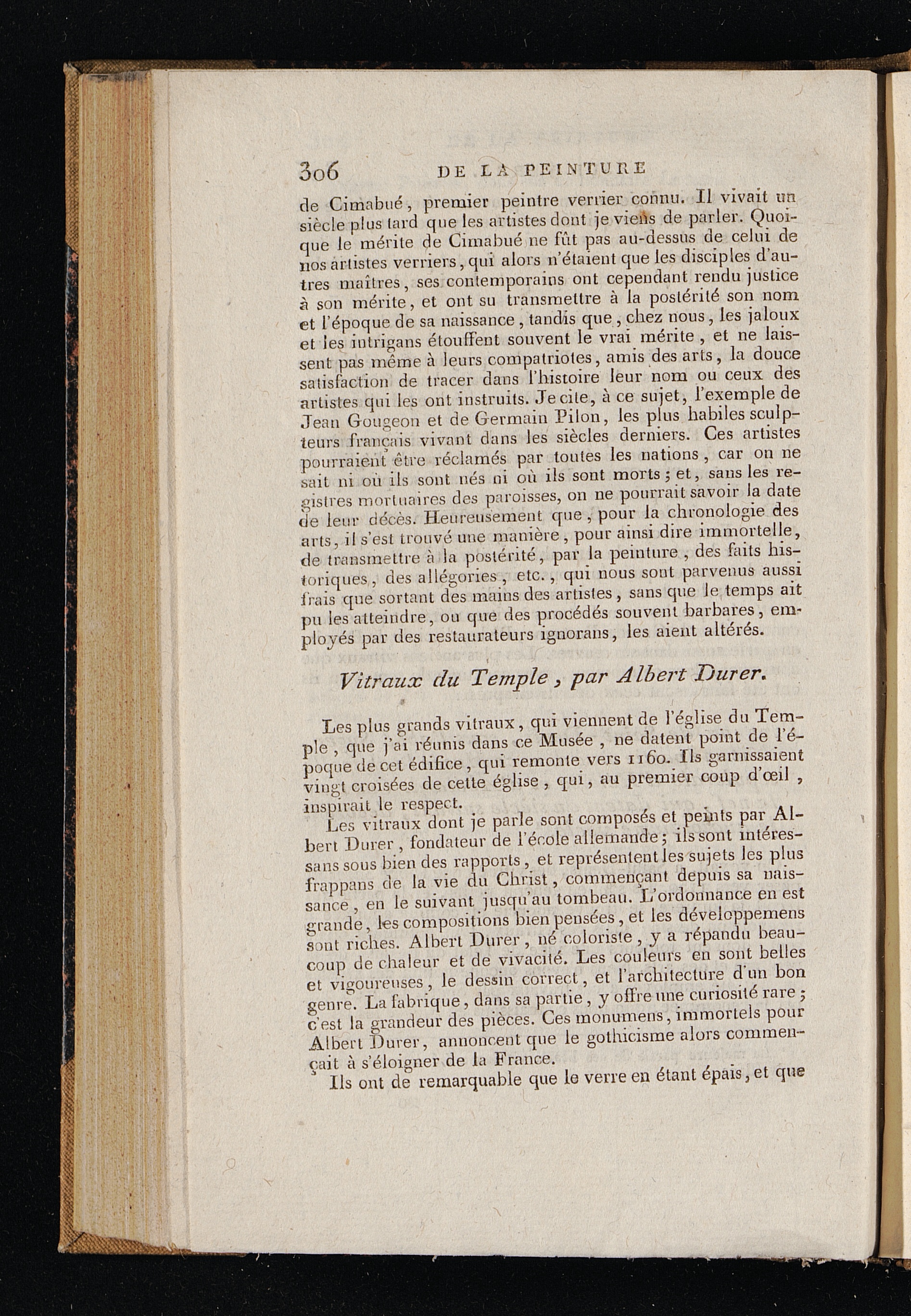 306 DE LA PEINTURE

de Cimabué, premier peintre verrier connu. Il vivait un siècle plus tard que les artistes dont je viens de parler. Quoique le mérite de Cimabué ne fût pas au-dessus de celui de nos artistes verriers, qui alors n'étaient que les disciples d'autres maîtres, ses contemporains ont cependant rendu justice à son mérite, et ont su transmettre à la postérité son nom et l'époque de sa naissance, tandis que, chez nous, les jaloux et les intrigans étouffent souvent le vrai mérite, et ne laissent pas même à leurs compatriotes, amis des arts, la douce satisfaction de tracer dans l'histoire leur nom ou ceux des artistes qui les ont instruits. Je cite, à ce sujet, l'exemple de Jean Gougeon et de Germain Pilon, les plus habiles sculpteurs français vivant dans les siècles derniers. Ces artistes pourraient être réclamés par toutes les nations, car on ne sait ni où ils sont nés ni où ils sont morts; et, sans les registres mortuaires des paroisses, on ne pourrait savoir la date de leur décès. Heureusement que, pour la chronologie des arts, il s'est trouvé une manière, pour ainsi dire immortelle, de transmettre à la postérité, par la peinture, des faits historiques, des allégories, etc., qui nous sont parvenus aussi frais que sortant des mains des artistes, sans que le temps ait pu les atteindre, ou que des procédés souvent barbares, employés par des restaurateurs ignorans, les aient altérés.

Vitraux du Temple, par Albert Durer.

Les plus grands vitraux, qui viennent de l'église du Temple, que j'ai réunis dans ce Musée, ne datent point de l'époque de cet édifice, qui remonte vers 1160. Ils garnissaient vingt croisées de cette église, qui, au premier coup d'œil, inspirait le respect.

Les vitraux dont je parle sont composés et peints par Albert Durer, fondateur de l'école allemande; ils sont intéressans sous bien des rapports, et représentent les sujets les plus frappans de la vie du Christ, commençant depuis sa naissance, en le suivant jusqu'au tombeau. L'ordonnance en est grande, les compositions bien pensées, et les développemens sont riches. Albert Durer, né coloriste, y a répandu beaucoup de chaleur et de vivacité. Les couleurs en sont belles et vigoureuses, le dessin correct, et l'architecture d'un bon genre. La fabrique, dans sa partie, y offre une curiosité rare; c'est la grandeur des pièces. Ces monumens, immortels pour Albert Durer, annoncent que le gothicisme alors commençait à s'éloigner de la France.

Ils ont de remarquable que le verre en étant épais, et que